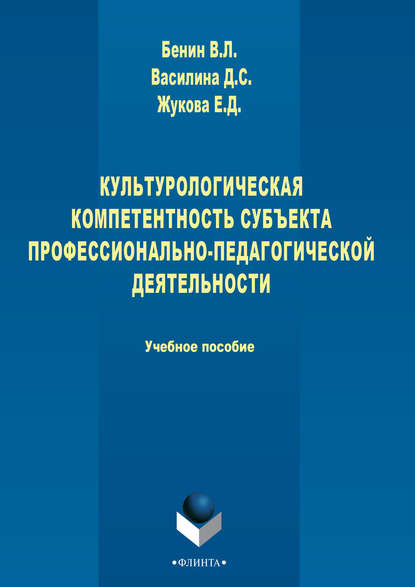 Бенин В.Л.
Василина Д.С.
Жукова Е.Д.

КУЛЬТУРОЛОГИЧЕСКАЯ КОМПЕТЕНТНОСТЬ СУБЪЕКТА ПРОФЕССИОНАЛЬНО-ПЕДАГОГИЧЕСКОЙ ДЕЯТЕЛЬНОСТИ

Учебное пособие

•ФЛИНТА•